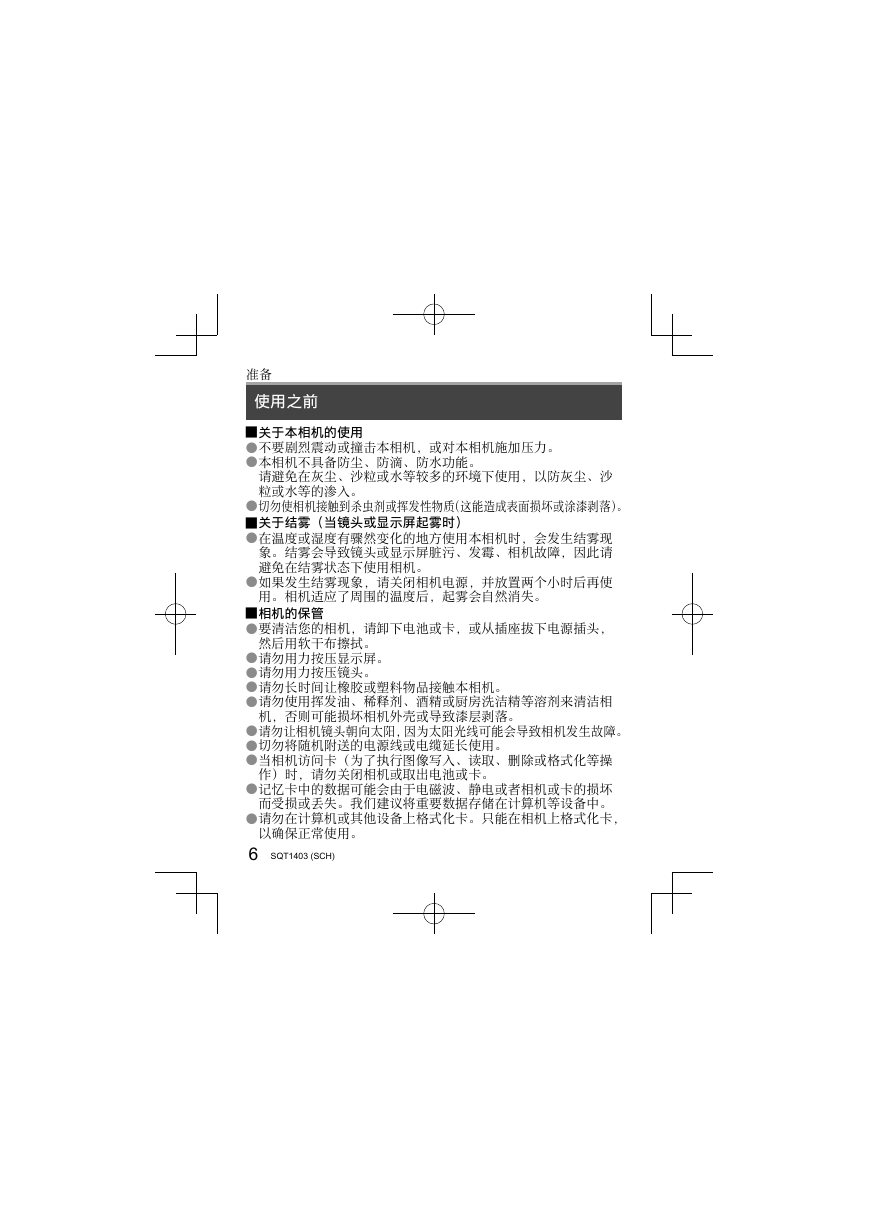 准备

使用之前

■关于本相机的使用
●不要剧烈震动或撞击本相机，或对本相机施加压力。
●本相机不具备防尘、防滴、防水功能。
请避免在灰尘、沙粒或水等较多的环境下使用，以防灰尘、沙粒或水等的渗入。
●切勿使相机接触到杀虫剂或挥发性物质(这能造成表面损坏或涂漆剥落)。
■关于结雾（当镜头或显示屏起雾时）
●在温度或湿度有骤然变化的地方使用本相机时，会发生结雾现象。结雾会导致镜头或显示屏脏污、发霉、相机故障，因此请避免在结雾状态下使用相机。
●如果发生结雾现象，请关闭相机电源，并放置两个小时后再使用。相机适应了周围的温度后，起雾会自然消失。
■相机的保管
●要清洁您的相机，请卸下电池或卡，或从插座拔下电源插头，然后用软干布擦拭。
●请勿用力按压显示屏。
●请勿用力按压镜头。
●请勿长时间让橡胶或塑料物品接触本相机。
●请勿使用挥发油、稀释剂、酒精或厨房洗洁精等溶剂来清洁相机，否则可能损坏相机外壳或导致漆层剥落。
●请勿让相机镜头朝向太阳，因为太阳光线可能会导致相机发生故障。
●切勿将随机附送的电源线或电缆延长使用。
●当相机访问卡（为了执行图像写入、读取、删除或格式化等操作）时，请勿关闭相机或取出电池或卡。
●记忆卡中的数据可能会由于电磁波、静电或者相机或卡的损坏而受损或丢失。我们建议将重要数据存储在计算机等设备中。
●请勿在计算机或其他设备上格式化卡。只能在相机上格式化卡，以确保正常使用。

6 SQT1403 (SCH)